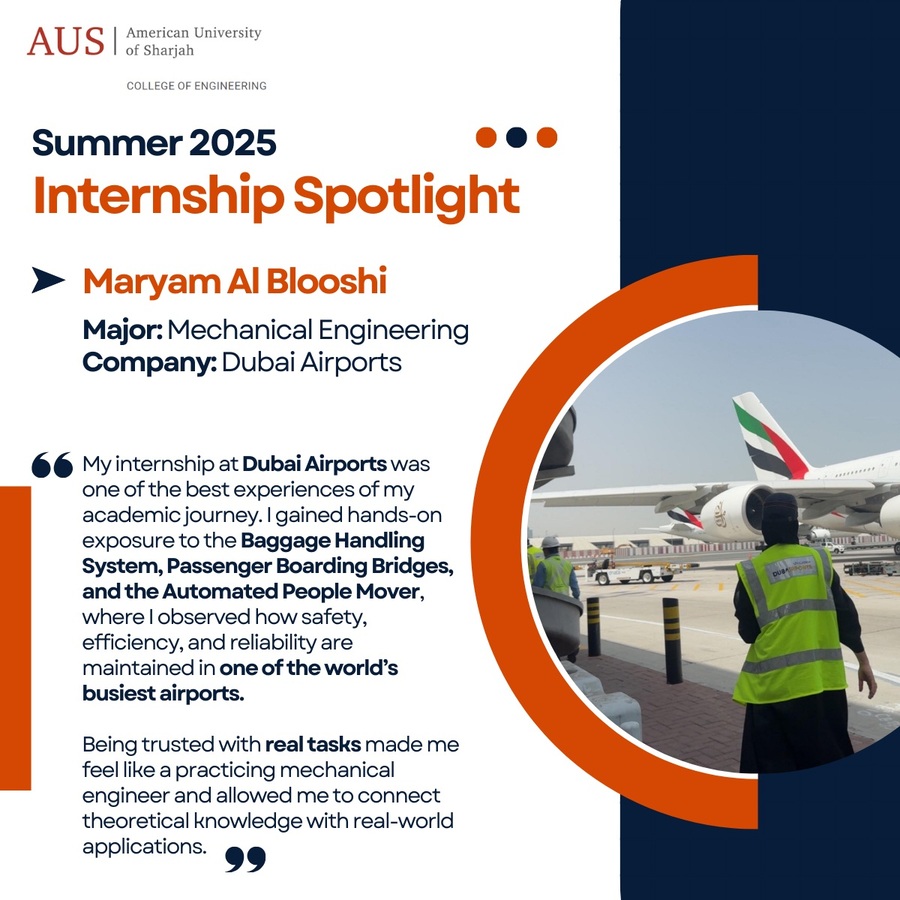 AUS | American University of Sharjah

COLLEGE OF ENGINEERING

Summer 2025

Internship Spotlight

Maryam Al Blooshi

Major: Mechanical Engineering
Company: Dubai Airports

My internship at Dubai Airports was one of the best experiences of my academic journey. I gained hands-on exposure to the Baggage Handling System, Passenger Boarding Bridges, and the Automated People Mover, where I observed how safety, efficiency, and reliability are maintained in one of the world's busiest airports.

Being trusted with real tasks made me feel like a practicing mechanical engineer and allowed me to connect theoretical knowledge with real-world applications.